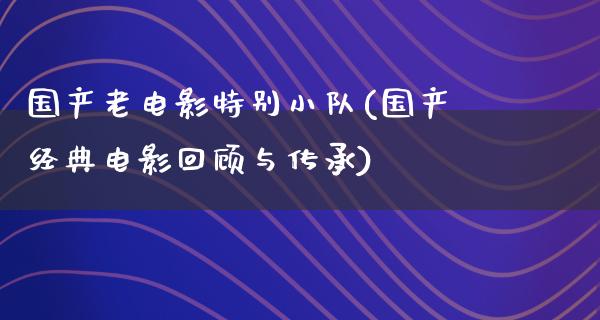 国产老电影特别小队(国产经典电影回顾与传承)